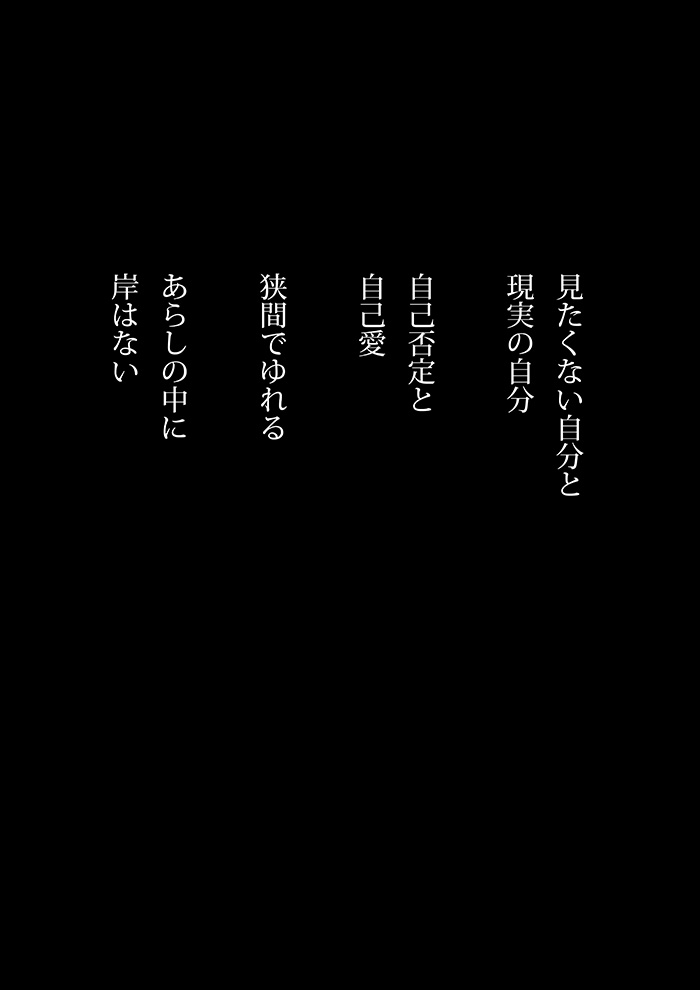 見たくない自分と
現実の自分

自己否定と
自己愛

狭間でゆれる

あらしの中に
岸はない